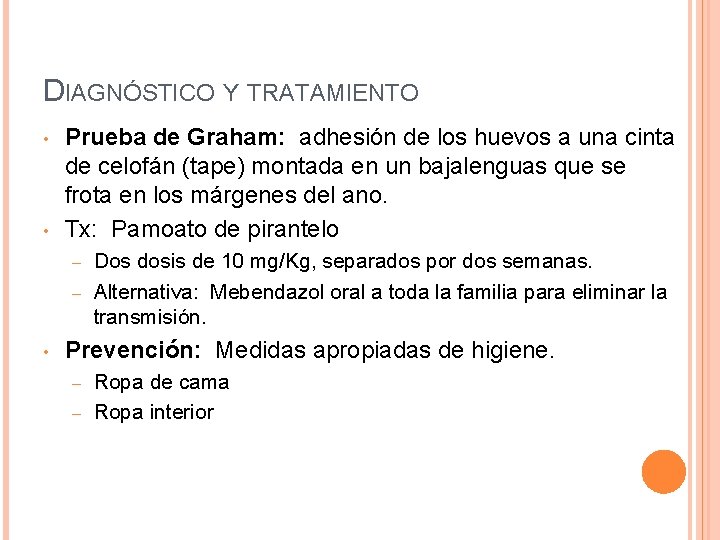 DIAGNÓSTICO Y TRATAMIENTO

• Prueba de Graham: adhesión de los huevos a una cinta de celofán (tape) montada en un bajalenguas que se frota en los márgenes del ano.

• Tx: Pamoato de pirantelo

- Dos dosis de 10 mg/Kg, separados por dos semanas.
- Alternativa: Mebendazol oral a toda la familia para eliminar la transmisión.

• Prevención: Medidas apropiadas de higiene.

- Ropa de cama
- Ropa interior